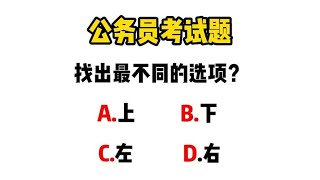 公务员考试题

找出最不同的选项？

A.上　B.下

C.左　D.右